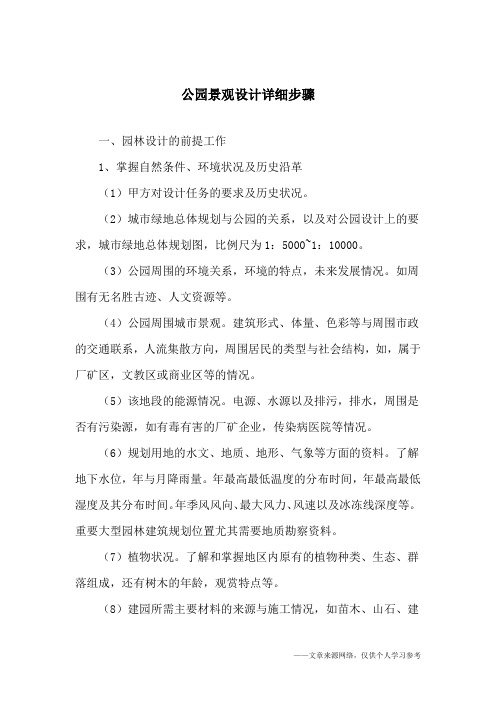 公园景观设计详细步骤

一、园林设计的前提工作

1、掌握自然条件、环境状况及历史沿革

（1）甲方对设计任务的要求及历史状况。

（2）城市绿地总体规划与公园的关系，以及对公园设计上的要求，城市绿地总体规划图，比例尺为 1：5000~1：10000。

（3）公园周围的环境关系，环境的特点，未来发展情况。如周围有无名胜古迹、人文资源等。

（4）公园周围城市景观。建筑形式、体量、色彩等与周围市政的交通联系，人流集散方向，周围居民的类型与社会结构，如，属于厂矿区，文教区或商业区等的情况。

（5）该地段的能源情况。电源、水源以及排污，排水，周围是否有污染源，如有毒有害的厂矿企业，传染病医院等情况。

（6）规划用地的水文、地质、地形、气象等方面的资料。了解地下水位，年与月降雨量。年最高最低温度的分布时间，年最高最低湿度及其分布时间。年季风风向、最大风力、风速以及冰冻线深度等。重要大型园林建筑规划位置尤其需要地质勘察资料。

（7）植物状况。了解和掌握地区内原有的植物种类、生态、群落组成，还有树木的年龄，观赏特点等。

（8）建园所需主要材料的来源与施工情况，如苗木、山石、建

——文章来源网络，仅供个人学习参考